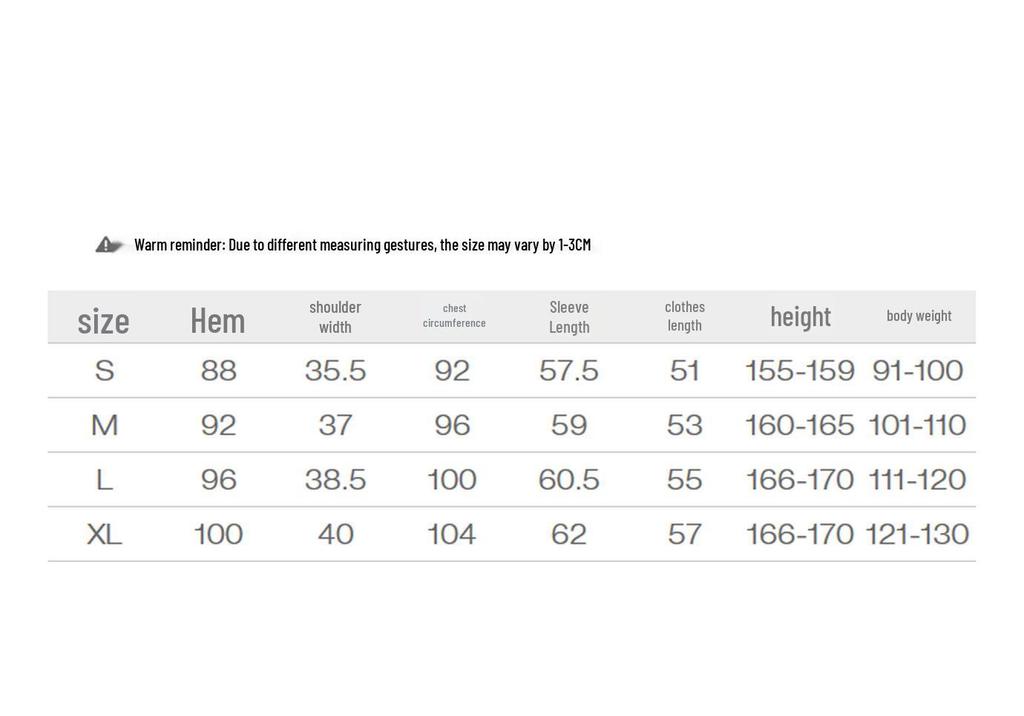 Warm reminder: Due to different measuring gestures, the size may vary by 1-3CM

| size | Hem | shoulder width | chest circumference | Sleeve Length | clothes length | height | body weight |
|---|---|---|---|---|---|---|---|
| S | 88 | 35.5 | 92 | 57.5 | 51 | 155-159 | 91-100 |
| M | 92 | 37 | 96 | 59 | 53 | 160-165 | 101-110 |
| L | 96 | 38.5 | 100 | 60.5 | 55 | 166-170 | 111-120 |
| XL | 100 | 40 | 104 | 62 | 57 | 166-170 | 121-130 |